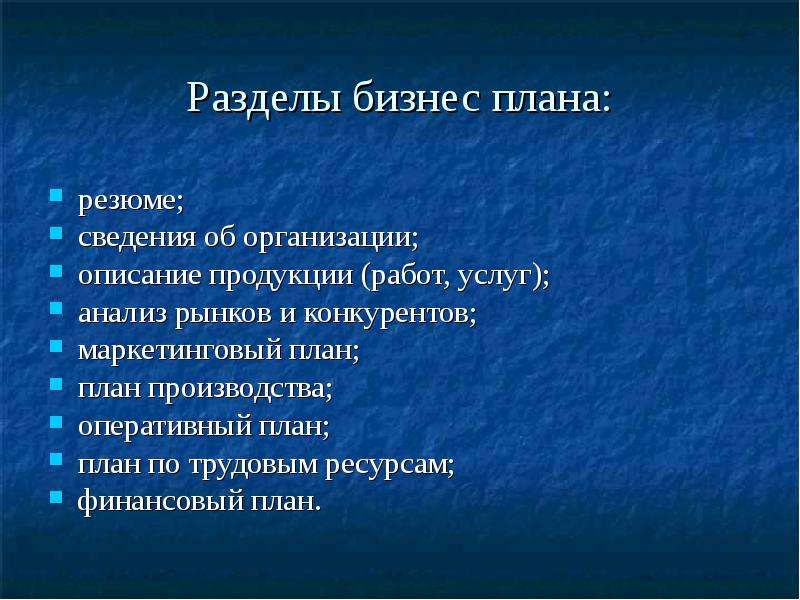 Разделы бизнес плана:

- резюме;
- сведения об организации;
- описание продукции (работ, услуг);
- анализ рынков и конкурентов;
- маркетинговый план;
- план производства;
- оперативный план;
- план по трудовым ресурсам;
- финансовый план.